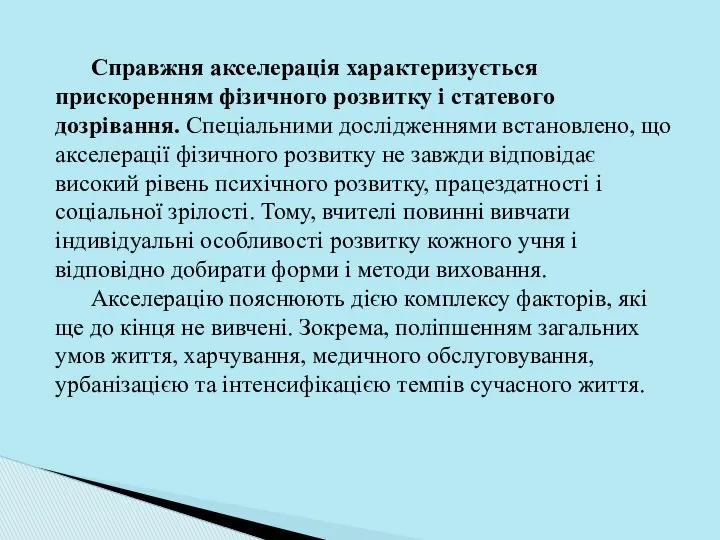 Справжня акселерація характеризується прискоренням фізичного розвитку і статевого дозрівання. Спеціальними дослідженнями встановлено, що акселерації фізичного розвитку не завжди відповідає високий рівень психічного розвитку, працездатності і соціальної зрілості. Тому, вчителі повинні вивчати індивідуальні особливості розвитку кожного учня і відповідно добирати форми і методи виховання.

Акселерацію пояснюють дією комплексу факторів, які ще до кінця не вивчені. Зокрема, поліпшенням загальних умов життя, харчування, медичного обслуговування, урбанізацією та інтенсифікацією темпів сучасного життя.